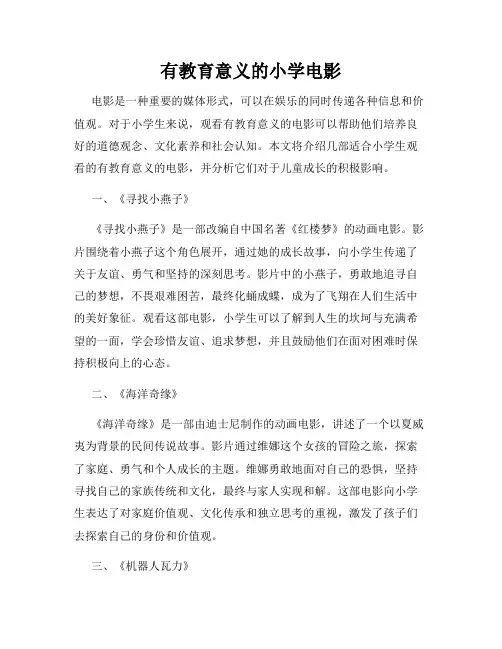 有教育意义的小学电影

电影是一种重要的媒体形式，可以在娱乐的同时传递各种信息和价值观。对于小学生来说，观看有教育意义的电影可以帮助他们培养良好的道德观念、文化素养和社会认知。本文将介绍几部适合小学生观看的有教育意义的电影，并分析它们对于儿童成长的积极影响。

一、《寻找小燕子》

《寻找小燕子》是一部改编自中国名著《红楼梦》的动画电影。影片围绕着小燕子这个角色展开，通过她的成长故事，向小学生传递了关于友谊、勇气和坚持的深刻思考。影片中的小燕子，勇敢地追寻自己的梦想，不畏艰难困苦，最终化蛹成蝶，成为了飞翔在人们生活中的美好象征。观看这部电影，小学生可以了解到人生的坎坷与充满希望的一面，学会珍惜友谊、追求梦想，并且鼓励他们在面对困难时保持积极向上的心态。

二、《海洋奇缘》

《海洋奇缘》是一部由迪士尼制作的动画电影，讲述了一个以夏威夷为背景的民间传说故事。影片通过维娜这个女孩的冒险之旅，探索了家庭、勇气和个人成长的主题。维娜勇敢地面对自己的恐惧，坚持寻找自己的家族传统和文化，最终与家人实现和解。这部电影向小学生表达了对家庭价值观、文化传承和独立思考的重视，激发了孩子们去探索自己的身份和价值观。

三、《机器人瓦力》